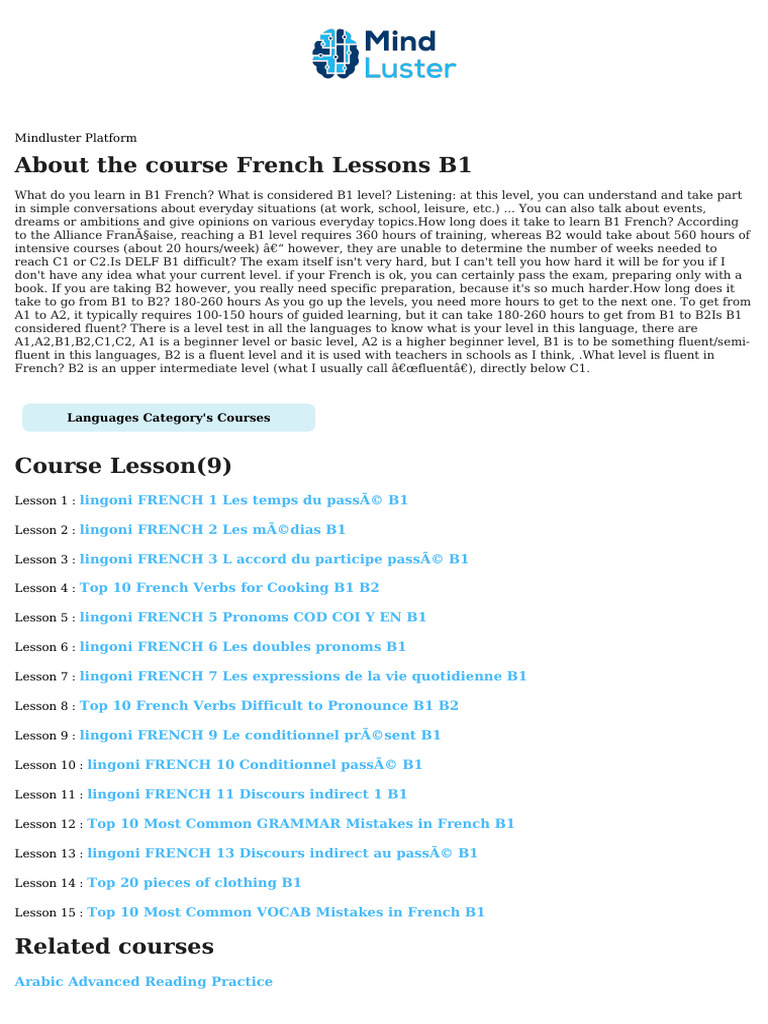 Mind Luster

Mindluster Platform

About the course French Lessons B1

What do you learn in B1 French? What is considered B1 level? Listening: at this level, you can understand and take part in simple conversations about everyday situations (at work, school, leisure, etc.) ... You can also talk about events, dreams or ambitions and give opinions on various everyday topics.How long does it take to learn B1 French? According to the Alliance FranÃ§aise, reaching a B1 level requires 360 hours of training, whereas B2 would take about 560 hours of intensive courses (about 20 hours/week) â€“ however, they are unable to determine the number of weeks needed to reach C1 or C2.Is DELF B1 difficult? The exam itself isn't very hard, but I can't tell you how hard it will be for you if I don't have any idea what your current level. if your French is ok, you can certainly pass the exam, preparing only with a book. If you are taking B2 however, you really need specific preparation, because it's so much harder.How long does it take to go from B1 to B2? 180-260 hours As you go up the levels, you need more hours to get to the next one. To get from A1 to A2, it typically requires 100-150 hours of guided learning, but it can take 180-260 hours to get from B1 to B2Is B1 considered fluent? There is a level test in all the languages to know what is your level in this language, there are A1,A2,B1,B2,C1,C2, A1 is a beginner level or basic level, A2 is a higher beginner level, B1 is to be something fluent/semi-fluent in this languages, B2 is a fluent level and it is used with teachers in schools as I think, .What level is fluent in French? B2 is an upper intermediate level (what I usually call â€œfluentâ€), directly below C1.

Languages Category's Courses

Course Lesson(9)

Lesson 1 : lingoni FRENCH 1 Les temps du passÃ© B1

Lesson 2 : lingoni FRENCH 2 Les mÃ©dias B1

Lesson 3 : lingoni FRENCH 3 L accord du participe passÃ© B1

Lesson 4 : Top 10 French Verbs for Cooking B1 B2

Lesson 5 : lingoni FRENCH 5 Pronoms COD COI Y EN B1

Lesson 6 : lingoni FRENCH 6 Les doubles pronoms B1

Lesson 7 : lingoni FRENCH 7 Les expressions de la vie quotidienne B1

Lesson 8 : Top 10 French Verbs Difficult to Pronounce B1 B2

Lesson 9 : lingoni FRENCH 9 Le conditionnel prÃ©sent B1

Lesson 10 : lingoni FRENCH 10 Conditionnel passÃ© B1

Lesson 11 : lingoni FRENCH 11 Discours indirect 1 B1

Lesson 12 : Top 10 Most Common GRAMMAR Mistakes in French B1

Lesson 13 : lingoni FRENCH 13 Discours indirect au passÃ© B1

Lesson 14 : Top 20 pieces of clothing B1

Lesson 15 : Top 10 Most Common VOCAB Mistakes in French B1

Related courses

Arabic Advanced Reading Practice